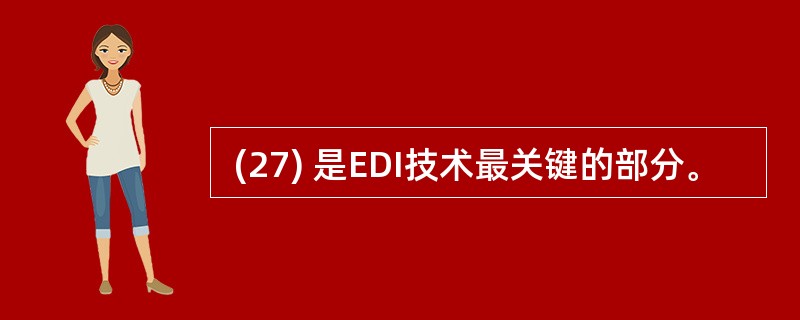 (27) 是EDI技术最关键的部分。